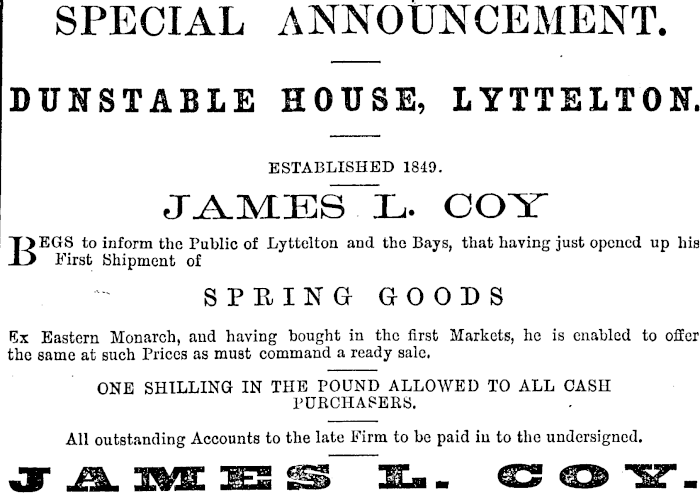 SPECIAL ANNOUNCEMENT.

DUNSTABLE HOUSE, LYTTELTON.

ESTABLISHED 1849.

JAMES L. COY

BEGS to inform the Public of Lyttelton and the Bays, that having just opened up his First Shipment of

SPRING GOODS

Ex Eastern Monarch, and having bought in the first Markets, he is enabled to offer the same at such Prices as must command a ready sale.

ONE SHILLING IN THE POUND ALLOWED TO ALL CASH PURCHASERS.

All outstanding Accounts to the late Firm to be paid in to the undersigned.

JAMES L. COY.